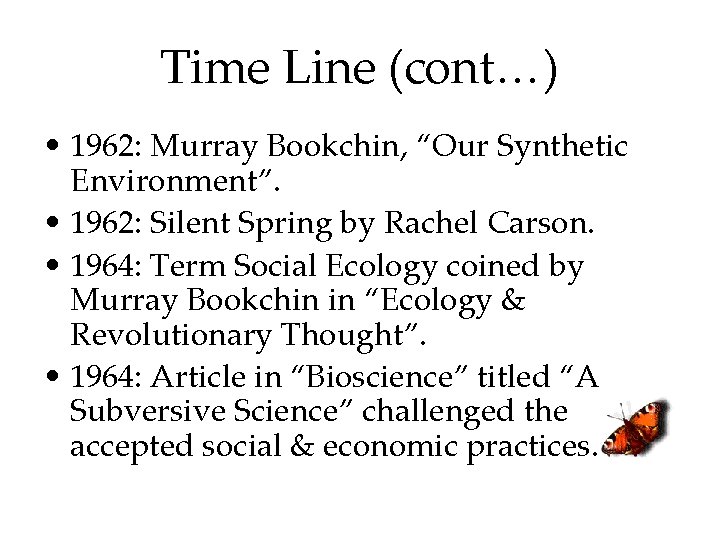 Time Line (cont…)

• 1962: Murray Bookchin, “Our Synthetic Environment”.
• 1962: Silent Spring by Rachel Carson.
• 1964: Term Social Ecology coined by Murray Bookchin in “Ecology & Revolutionary Thought”.
• 1964: Article in “Bioscience” titled “A Subversive Science” challenged the accepted social & economic practices.